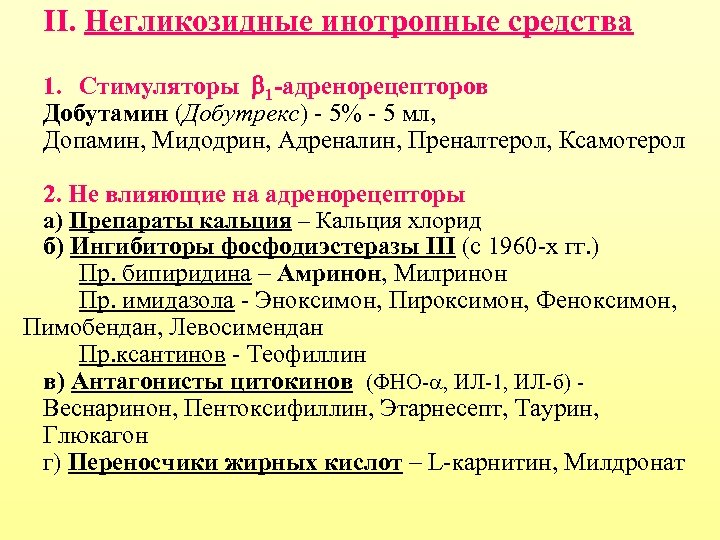 II. Негликозидные инотропные средства

1. Стимуляторы $\beta_1$-адренорецепторов
Добутамин (Добутрекс) - 5% - 5 мл,
Допамин, Мидодрин, Адреналин, Преналтерол, Ксамотерол

2. Не влияющие на адренорецепторы
а) Препараты кальция – Кальция хлорид
б) Ингибиторы фосфодиэстеразы III (с 1960-х гг.)
Пр. бипиридина – Амринон, Милринон
Пр. имидазола - Эноксимон, Пироксимон, Феноксимон, Пимобендан, Левосимендан
Пр.ксантинов - Теофиллин
в) Антагонисты цитокинов (ФНО-$\alpha$, ИЛ-1, ИЛ-6) - Веснаринон, Пентоксифиллин, Этарнесепт, Таурин, Глюкагон
г) Переносчики жирных кислот – L-карнитин, Милдронат